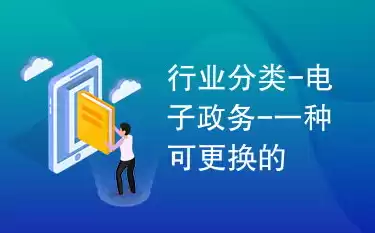 行业分类-电子政务-一种可更换的